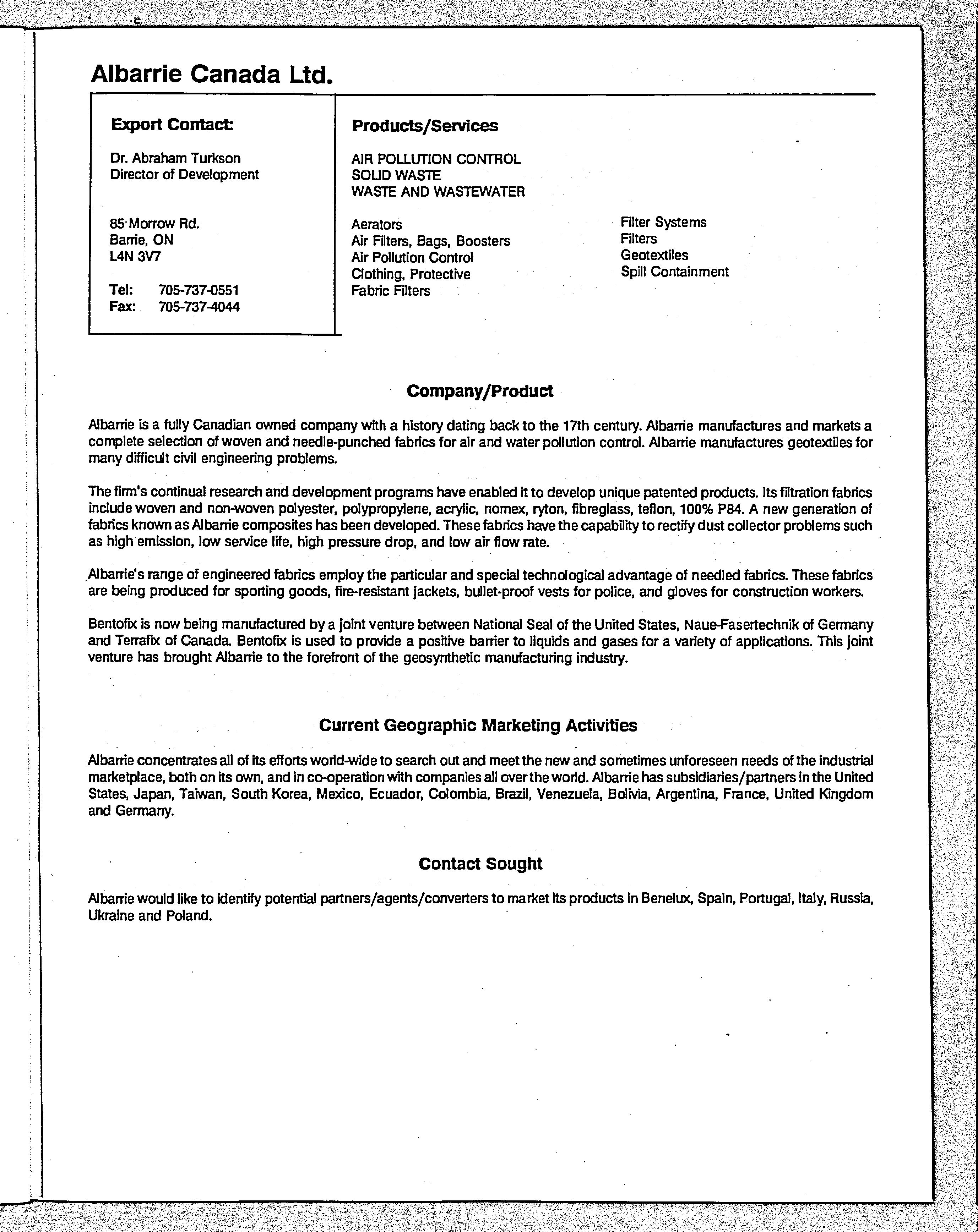 Albarrie Canada Ltd.

Export Contact:

Dr. Abraham Turkson
Director of Development

85 Morrow Rd.
Barrie, ON
L4N 3V7

Tel: 705-737-0551
Fax: 705-737-4044

Products/Services

AIR POLLUTION CONTROL
SOLID WASTE
WASTE AND WASTEWATER

Aerators
Air Filters, Bags, Boosters
Air Pollution Control
Clothing, Protective
Fabric Filters

Filter Systems
Filters
Geotextiles
Spill Containment

Company/Product

Albarrie is a fully Canadian owned company with a history dating back to the 17th century. Albarrie manufactures and markets a complete selection of woven and needle-punched fabrics for air and water pollution control. Albarrie manufactures geotextiles for many difficult civil engineering problems.

The firm's continual research and development programs have enabled it to develop unique patented products. Its filtration fabrics include woven and non-woven polyester, polypropylene, acrylic, nomex, ryton, fibreglass, teflon, 100% P84. A new generation of fabrics known as Albarrie composites has been developed. These fabrics have the capability to rectify dust collector problems such as high emission, low service life, high pressure drop, and low air flow rate.

Albarrie's range of engineered fabrics employ the particular and special technological advantage of needled fabrics. These fabrics are being produced for sporting goods, fire-resistant jackets, bullet-proof vests for police, and gloves for construction workers.

Bentofix is now being manufactured by a joint venture between National Seal of the United States, Naue-Fasertechnik of Germany and Terrafix of Canada. Bentofix is used to provide a positive barrier to liquids and gases for a variety of applications. This joint venture has brought Albarrie to the forefront of the geosynthetic manufacturing industry.

Current Geographic Marketing Activities

Albarrie concentrates all of its efforts world-wide to search out and meet the new and sometimes unforeseen needs of the industrial marketplace, both on its own, and in co-operation with companies all over the world. Albarrie has subsidiaries/partners in the United States, Japan, Taiwan, South Korea, Mexico, Ecuador, Colombia, Brazil, Venezuela, Bolivia, Argentina, France, United Kingdom and Germany.

Contact Sought

Albarrie would like to identify potential partners/agents/converters to market its products in Benelux, Spain, Portugal, Italy, Russia, Ukraine and Poland.